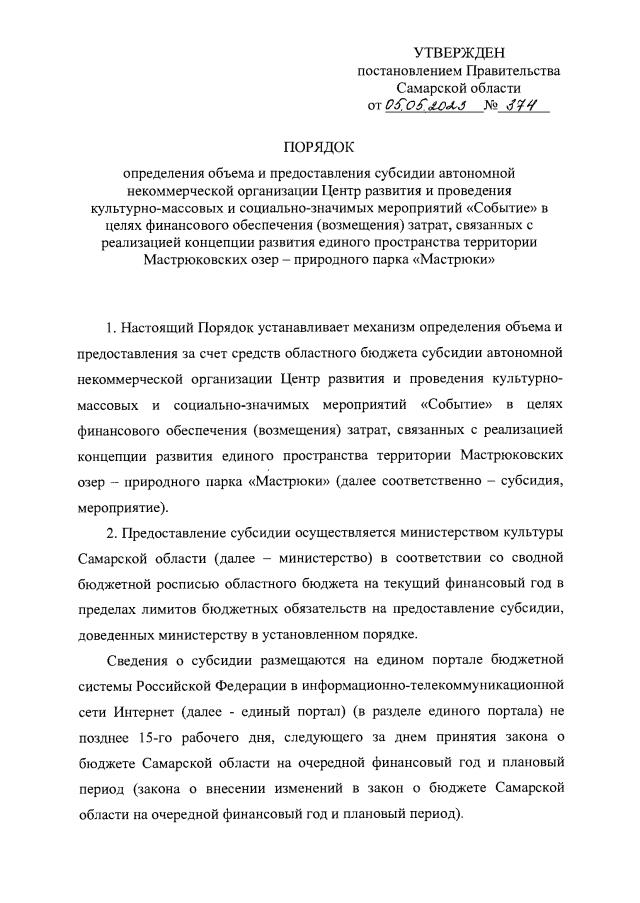 УТВЕРЖДЕН
постановлением Правительства
Самарской области
от 05.05.2023 № 374

ПОРЯДОК

определения объема и предоставления субсидии автономной некоммерческой организации Центр развития и проведения культурно-массовых и социально-значимых мероприятий «Событие» в целях финансового обеспечения (возмещения) затрат, связанных с реализацией концепции развития единого пространства территории Мастрюковских озер – природного парка «Мастрюки»

1. Настоящий Порядок устанавливает механизм определения объема и предоставления за счет средств областного бюджета субсидии автономной некоммерческой организации Центр развития и проведения культурно-массовых и социально-значимых мероприятий «Событие» в целях финансового обеспечения (возмещения) затрат, связанных с реализацией концепции развития единого пространства территории Мастрюковских озер – природного парка «Мастрюки» (далее соответственно – субсидия, мероприятие).

2. Предоставление субсидии осуществляется министерством культуры Самарской области (далее – министерство) в соответствии со сводной бюджетной росписью областного бюджета на текущий финансовый год в пределах лимитов бюджетных обязательств на предоставление субсидии, доведенных министерству в установленном порядке.

Сведения о субсидии размещаются на едином портале бюджетной системы Российской Федерации в информационно-телекоммуникационной сети Интернет (далее - единый портал) (в разделе единого портала) не позднее 15-го рабочего дня, следующего за днем принятия закона о бюджете Самарской области на очередной финансовый год и плановый период (закона о внесении изменений в закон о бюджете Самарской области на очередной финансовый год и плановый период).